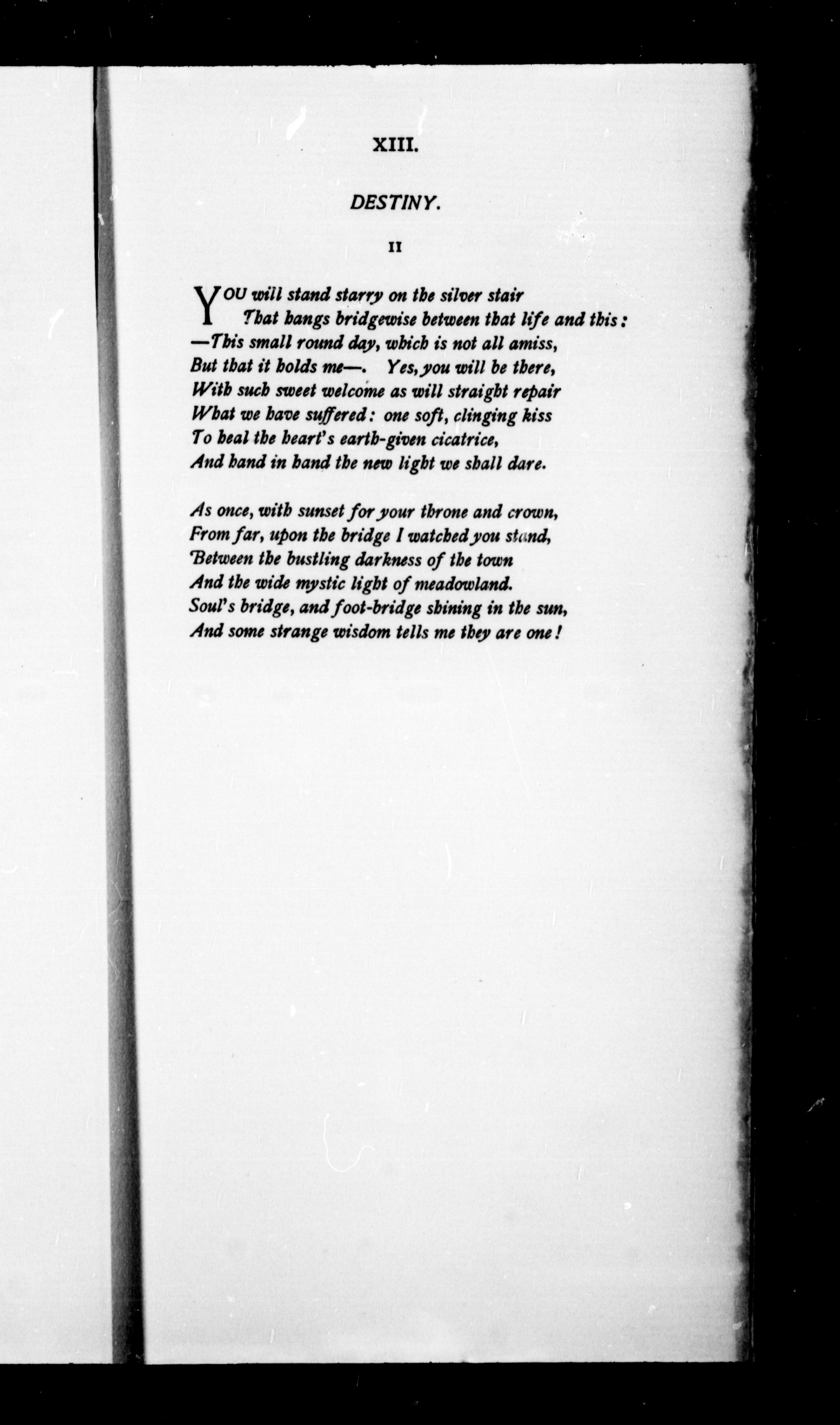 XIII.

DESTINY.

II

YOU will stand starry on the silver stair
That hangs bridgewise between that life and this:
—This small round day, which is not all amiss,
But that it holds me—. Yes, you will be there,
With such sweet welcome as will straight repair
What we have suffered: one soft, clinging kiss
To heal the heart's earth-given cicatrice,
And hand in hand the new light we shall dare.

As once, with sunset for your throne and crown,
From far, upon the bridge I watched you stand,
Between the bustling darkness of the town
And the wide mystic light of meadowland.
Soul's bridge, and foot-bridge shining in the sun,
And some strange wisdom tells me they are one!